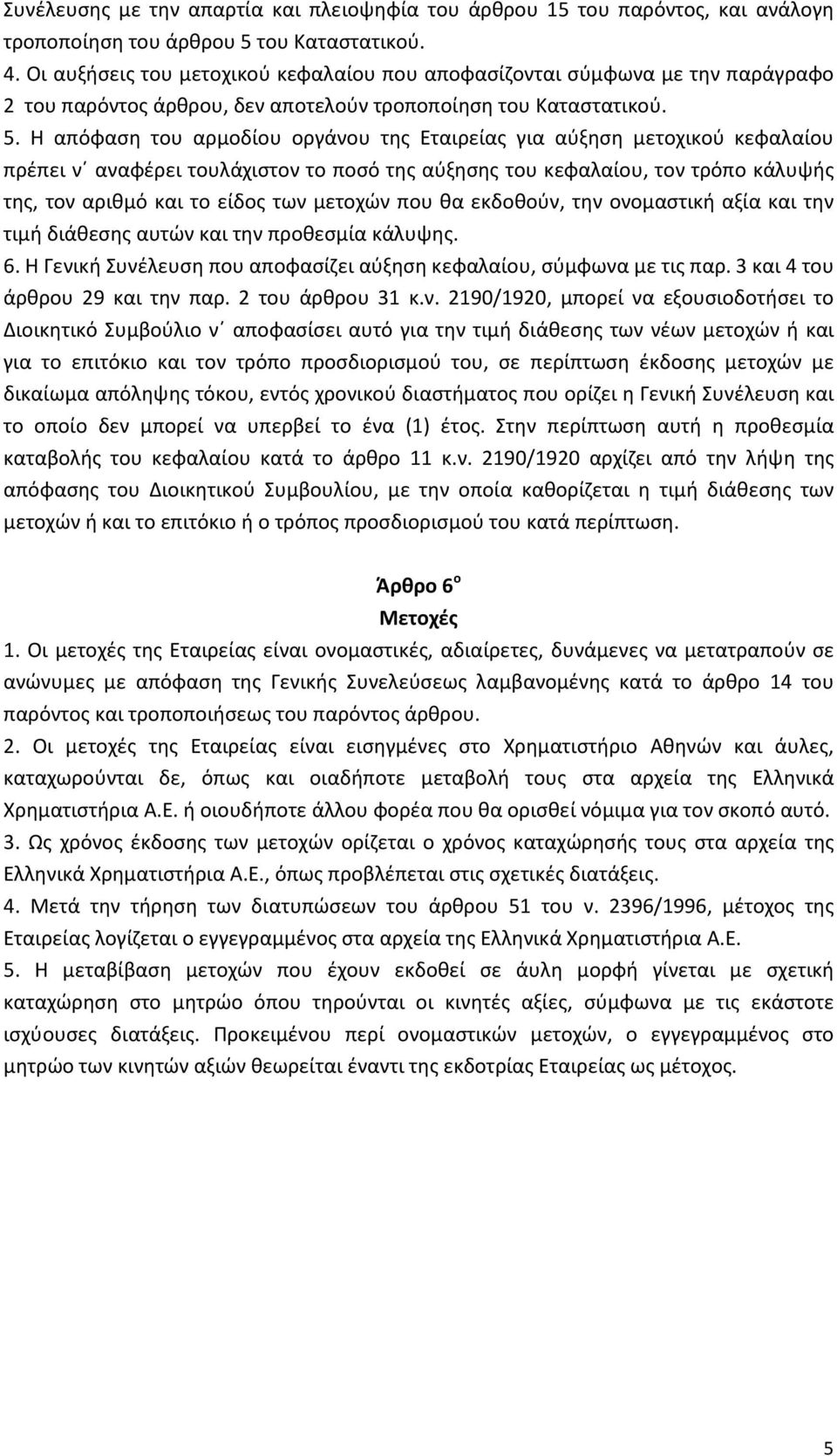 Συνέλευσης με την απαρτία και πλειοψηφία του άρθρου 15 του παρόντος, και ανάλογη τροποποίηση του άρθρου 5 του Καταστατικού.
4. Οι αυξήσεις του μετοχικού κεφαλαίου που αποφασίζονται σύμφωνα με την παράγραφο 2 του παρόντος άρθρου, δεν αποτελούν τροποποίηση του Καταστατικού.
5. Η απόφαση του αρμοδίου οργάνου της Εταιρείας για αύξηση μετοχικού κεφαλαίου πρέπει ν΄ αναφέρει τουλάχιστον το ποσό της αύξησης του κεφαλαίου, τον τρόπο κάλυψής της, τον αριθμό και το είδος των μετοχών που θα εκδοθούν, την ονομαστική αξία και την τιμή διάθεσης αυτών και την προθεσμία κάλυψης.
6. Η Γενική Συνέλευση που αποφασίζει αύξηση κεφαλαίου, σύμφωνα με τις παρ. 3 και 4 του άρθρου 29 και την παρ. 2 του άρθρου 31 κ.ν. 2190/1920, μπορεί να εξουσιοδοτήσει το Διοικητικό Συμβούλιο ν΄ αποφασίσει αυτό για την τιμή διάθεσης των νέων μετοχών ή και για το επιτόκιο και τον τρόπο προσδιορισμού του, σε περίπτωση έκδοσης μετοχών με δικαίωμα απόληψης τόκου, εντός χρονικού διαστήματος που ορίζει η Γενική Συνέλευση και το οποίο δεν μπορεί να υπερβεί το ένα (1) έτος. Στην περίπτωση αυτή η προθεσμία καταβολής του κεφαλαίου κατά το άρθρο 11 κ.ν. 2190/1920 αρχίζει από την λήψη της απόφασης του Διοικητικού Συμβουλίου, με την οποία καθορίζεται η τιμή διάθεσης των μετοχών ή και το επιτόκιο ή ο τρόπος προσδιορισμού του κατά περίπτωση.

Άρθρο 6$^{ο}$
Μετοχές

1. Οι μετοχές της Εταιρείας είναι ονομαστικές, αδιαίρετες, δυνάμενες να μετατραπούν σε ανώνυμες με απόφαση της Γενικής Συνελεύσεως λαμβανομένης κατά το άρθρο 14 του παρόντος και τροποποιήσεως του παρόντος άρθρου.
2. Οι μετοχές της Εταιρείας είναι εισηγμένες στο Χρηματιστήριο Αθηνών και άυλες, καταχωρούνται δε, όπως και οιαδήποτε μεταβολή τους στα αρχεία της Ελληνικά Χρηματιστήρια Α.Ε. ή οιουδήποτε άλλου φορέα που θα ορισθεί νόμιμα για τον σκοπό αυτό.
3. Ως χρόνος έκδοσης των μετοχών ορίζεται ο χρόνος καταχώρησής τους στα αρχεία της Ελληνικά Χρηματιστήρια Α.Ε., όπως προβλέπεται στις σχετικές διατάξεις.
4. Μετά την τήρηση των διατυπώσεων του άρθρου 51 του ν. 2396/1996, μέτοχος της Εταιρείας λογίζεται ο εγγεγραμμένος στα αρχεία της Ελληνικά Χρηματιστήρια Α.Ε.
5. Η μεταβίβαση μετοχών που έχουν εκδοθεί σε άυλη μορφή γίνεται με σχετική καταχώρηση στο μητρώο όπου τηρούνται οι κινητές αξίες, σύμφωνα με τις εκάστοτε ισχύουσες διατάξεις. Προκειμένου περί ονομαστικών μετοχών, ο εγγεγραμμένος στο μητρώο των κινητών αξιών θεωρείται έναντι της εκδοτρίας Εταιρείας ως μέτοχος.

5